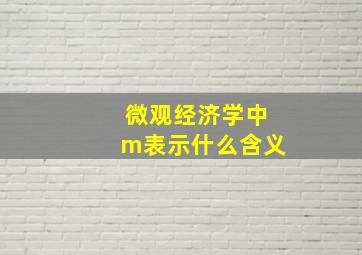 微观经济学中
m表示什么含义